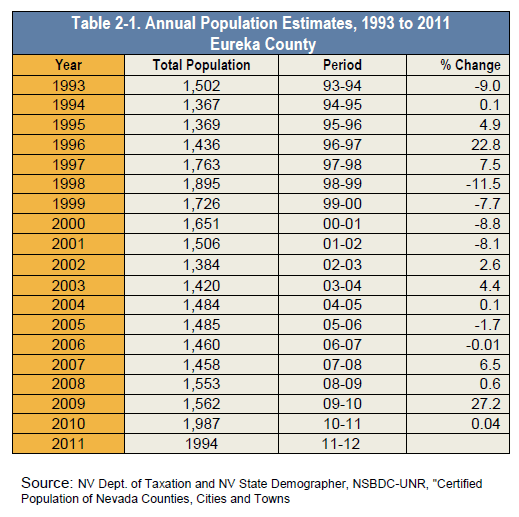 Table 2-1. Annual Population Estimates, 1993 to 2011
Eureka County

| Year | Total Population | Period | % Change |
|---|---|---|---|
| 1993 | 1,502 | 93-94 | -9.0 |
| 1994 | 1,367 | 94-95 | 0.1 |
| 1995 | 1,369 | 95-96 | 4.9 |
| 1996 | 1,436 | 96-97 | 22.8 |
| 1997 | 1,763 | 97-98 | 7.5 |
| 1998 | 1,895 | 98-99 | -11.5 |
| 1999 | 1,726 | 99-00 | -7.7 |
| 2000 | 1,651 | 00-01 | -8.8 |
| 2001 | 1,506 | 01-02 | -8.1 |
| 2002 | 1,384 | 02-03 | 2.6 |
| 2003 | 1,420 | 03-04 | 4.4 |
| 2004 | 1,484 | 04-05 | 0.1 |
| 2005 | 1,485 | 05-06 | -1.7 |
| 2006 | 1,460 | 06-07 | -0.01 |
| 2007 | 1,458 | 07-08 | 6.5 |
| 2008 | 1,553 | 08-09 | 0.6 |
| 2009 | 1,562 | 09-10 | 27.2 |
| 2010 | 1,987 | 10-11 | 0.04 |
| 2011 | 1994 | 11-12 | |

Source: NV Dept. of Taxation and NV State Demographer, NSBDC-UNR, "Certified Population of Nevada Counties, Cities and Towns